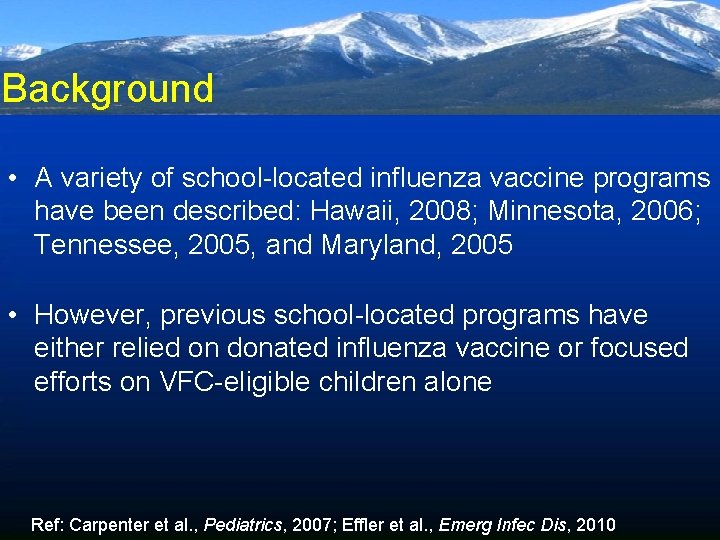 Background

• A variety of school-located influenza vaccine programs have been described: Hawaii, 2008; Minnesota, 2006; Tennessee, 2005, and Maryland, 2005

• However, previous school-located programs have either relied on donated influenza vaccine or focused efforts on VFC-eligible children alone

Ref: Carpenter et al., Pediatrics, 2007; Effler et al., Emerg Infec Dis, 2010